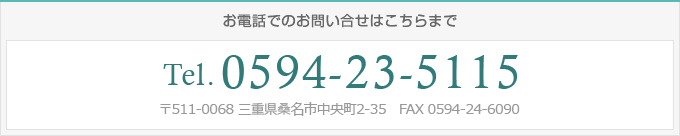 お電話でのお問い合せはこちらまで

Tel. 0594-23-5115

〒511-0068 三重県桑名市中央町2-35　FAX 0594-24-6090